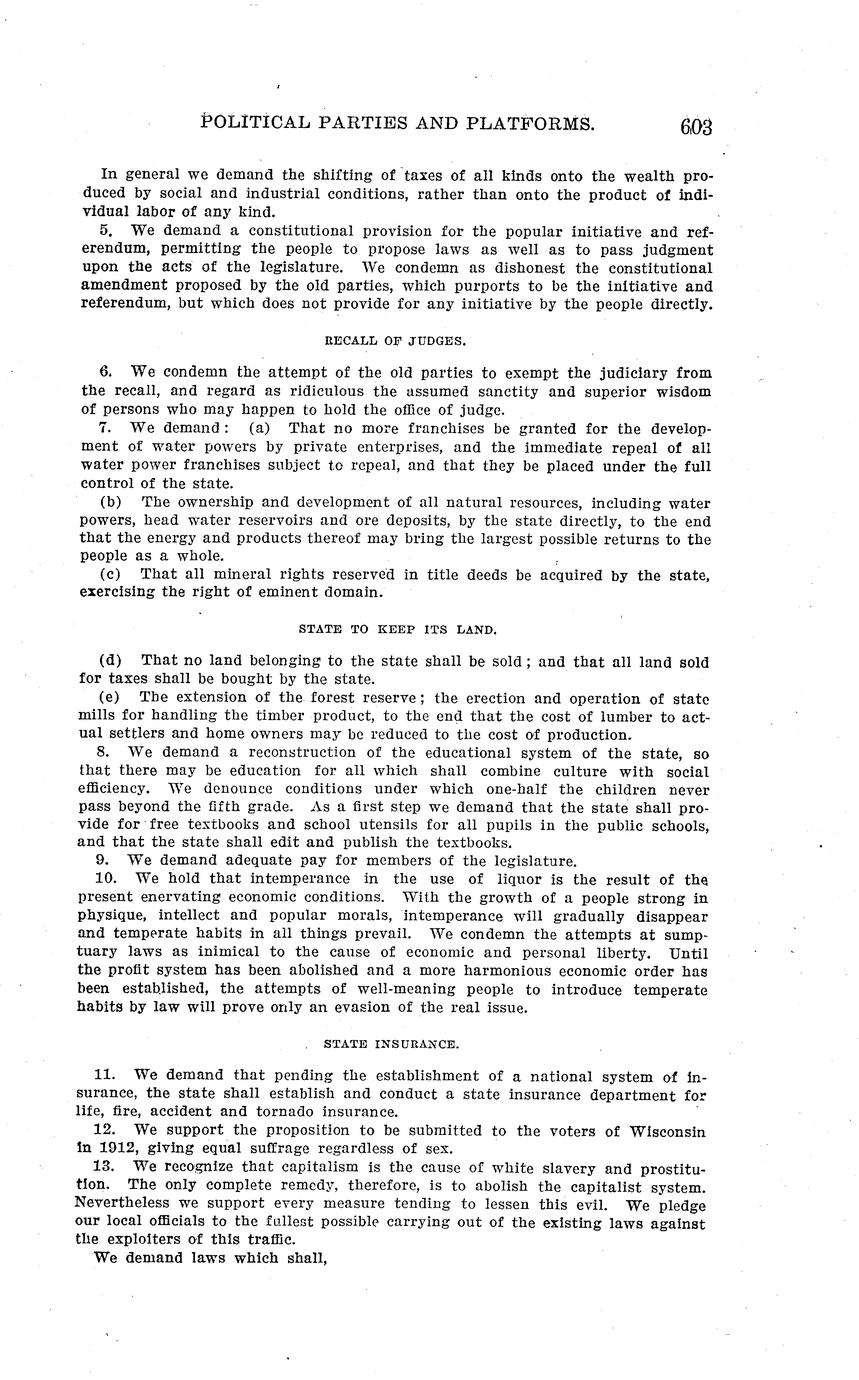 POLITICAL PARTIES AND PLATFORMS. 603

In general we demand the shifting of taxes of all kinds onto the wealth produced by social and industrial conditions, rather than onto the product of individual labor of any kind.

5. We demand a constitutional provision for the popular initiative and referendum, permitting the people to propose laws as well as to pass judgment upon the acts of the legislature. We condemn as dishonest the constitutional amendment proposed by the old parties, which purports to be the initiative and referendum, but which does not provide for any initiative by the people directly.

RECALL OF JUDGES.

6. We condemn the attempt of the old parties to exempt the judiciary from the recall, and regard as ridiculous the assumed sanctity and superior wisdom of persons who may happen to hold the office of judge.

7. We demand: (a) That no more franchises be granted for the development of water powers by private enterprises, and the immediate repeal of all water power franchises subject to repeal, and that they be placed under the full control of the state.

(b) The ownership and development of all natural resources, including water powers, head water reservoirs and ore deposits, by the state directly, to the end that the energy and products thereof may bring the largest possible returns to the people as a whole.

(c) That all mineral rights reserved in title deeds be acquired by the state, exercising the right of eminent domain.

STATE TO KEEP ITS LAND.

(d) That no land belonging to the state shall be sold; and that all land sold for taxes shall be bought by the state.

(e) The extension of the forest reserve; the erection and operation of state mills for handling the timber product, to the end that the cost of lumber to actual settlers and home owners may be reduced to the cost of production.

8. We demand a reconstruction of the educational system of the state, so that there may be education for all which shall combine culture with social efficiency. We denounce conditions under which one-half the children never pass beyond the fifth grade. As a first step we demand that the state shall provide for free textbooks and school utensils for all pupils in the public schools, and that the state shall edit and publish the textbooks.

9. We demand adequate pay for members of the legislature.

10. We hold that intemperance in the use of liquor is the result of the present enervating economic conditions. With the growth of a people strong in physique, intellect and popular morals, intemperance will gradually disappear and temperate habits in all things prevail. We condemn the attempts at sumptuary laws as inimical to the cause of economic and personal liberty. Until the profit system has been abolished and a more harmonious economic order has been established, the attempts of well-meaning people to introduce temperate habits by law will prove only an evasion of the real issue.

STATE INSURANCE.

11. We demand that pending the establishment of a national system of insurance, the state shall establish and conduct a state insurance department for life, fire, accident and tornado insurance.

12. We support the proposition to be submitted to the voters of Wisconsin in 1912, giving equal suffrage regardless of sex.

13. We recognize that capitalism is the cause of white slavery and prostitution. The only complete remedy, therefore, is to abolish the capitalist system. Nevertheless we support every measure tending to lessen this evil. We pledge our local officials to the fullest possible carrying out of the existing laws against the exploiters of this traffic.

We demand laws which shall,